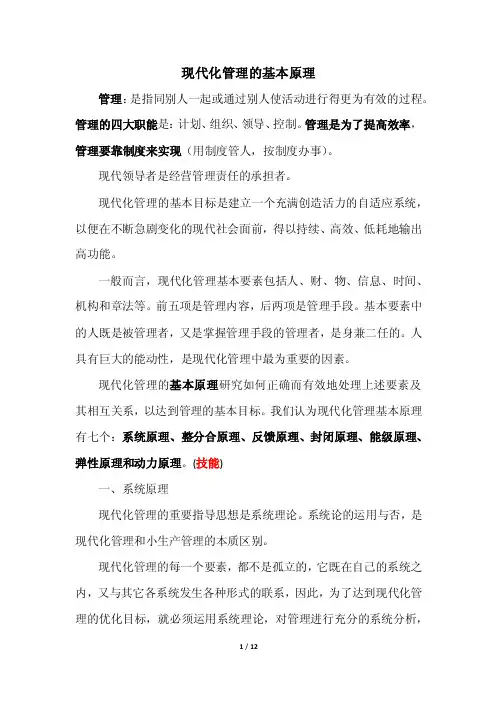 现代化管理的基本原理

管理：是指同别人一起或通过别人使活动进行得更为有效的过程。管理的四大职能是：计划、组织、领导、控制。管理是为了提高效率，管理要靠制度来实现（用制度管人，按制度办事）。

现代领导者是经营管理责任的承担者。

现代化管理的基本目标是建立一个充满创造活力的自适应系统，以便在不断急剧变化的现代社会面前，得以持续、高效、低耗地输出高功能。

一般而言，现代化管理基本要素包括人、财、物、信息、时间、机构和章法等。前五项是管理内容，后两项是管理手段。基本要素中的人既是被管理者，又是掌握管理手段的管理者，是身兼二任的。人具有巨大的能动性，是现代化管理中最为重要的因素。

现代化管理的基本原理研究如何正确而有效地处理上述要素及其相互关系，以达到管理的基本目标。我们认为现代化管理基本原理有七个：系统原理、整分合原理、反馈原理、封闭原理、能级原理、弹性原理和动力原理。(技能)

一、系统原理

现代化管理的重要指导思想是系统理论。系统论的运用与否，是现代化管理和小生产管理的本质区别。

现代化管理的每一个要素，都不是孤立的，它既在自己的系统之内，又与其它各系统发生各种形式的联系，因此，为了达到现代化管理的优化目标，就必须运用系统理论，对管理进行充分的系统分析，

1 / 12